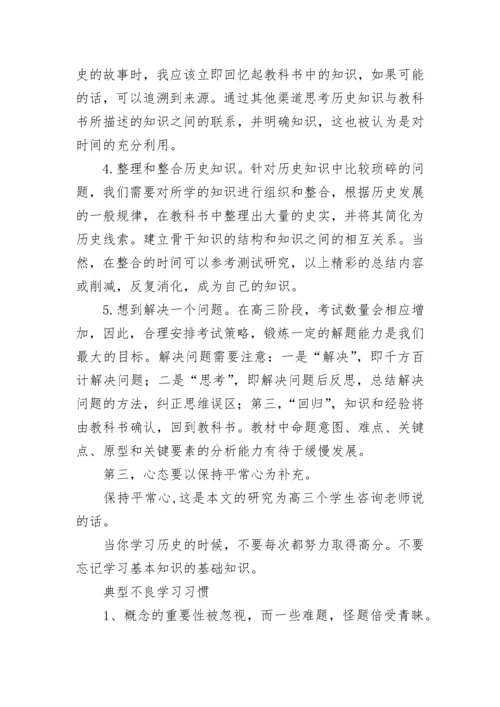 史的故事时，我应该立即回忆起教科书中的知识，如果可能的话，可以追溯到来源。通过其他渠道思考历史知识与教科书所描述的知识之间的联系，并明确知识，这也被认为是对时间的充分利用。

4.整理和整合历史知识。针对历史知识中比较琐碎的问题，我们需要对所学的知识进行组织和整合，根据历史发展的一般规律，在教科书中整理出大量的史实，并将其简化为历史线索。建立骨干知识的结构和知识之间的相互关系。当然，在整合的时间可以参考测试研究，以上精彩的总结内容或削减，反复消化，成为自己的知识。

5.想到解决一个问题。在高三阶段，考试数量会相应增加，因此，合理安排考试策略，锻炼一定的解题能力是我们最大的目标。解决问题需要注意：一是“解决”，即千方百计解决问题；二是“思考”，即解决问题后反思，总结解决问题的方法，纠正思维误区；第三，“回归”，知识和经验将由教科书确认，回到教科书。教材中命题意图、难点、关键点、原型和关键要素的分析能力有待于缓慢发展。

第三，心态要以保持平常心为补充。

保持平常心，这是本文的研究为高三个学生咨询老师说的话。

当你学习历史的时候，不要每次都努力取得高分。不要忘记学习基本知识的基础知识。

典型不良学习习惯

1、概念的重要性被忽视，而一些难题，怪题倍受青睐。